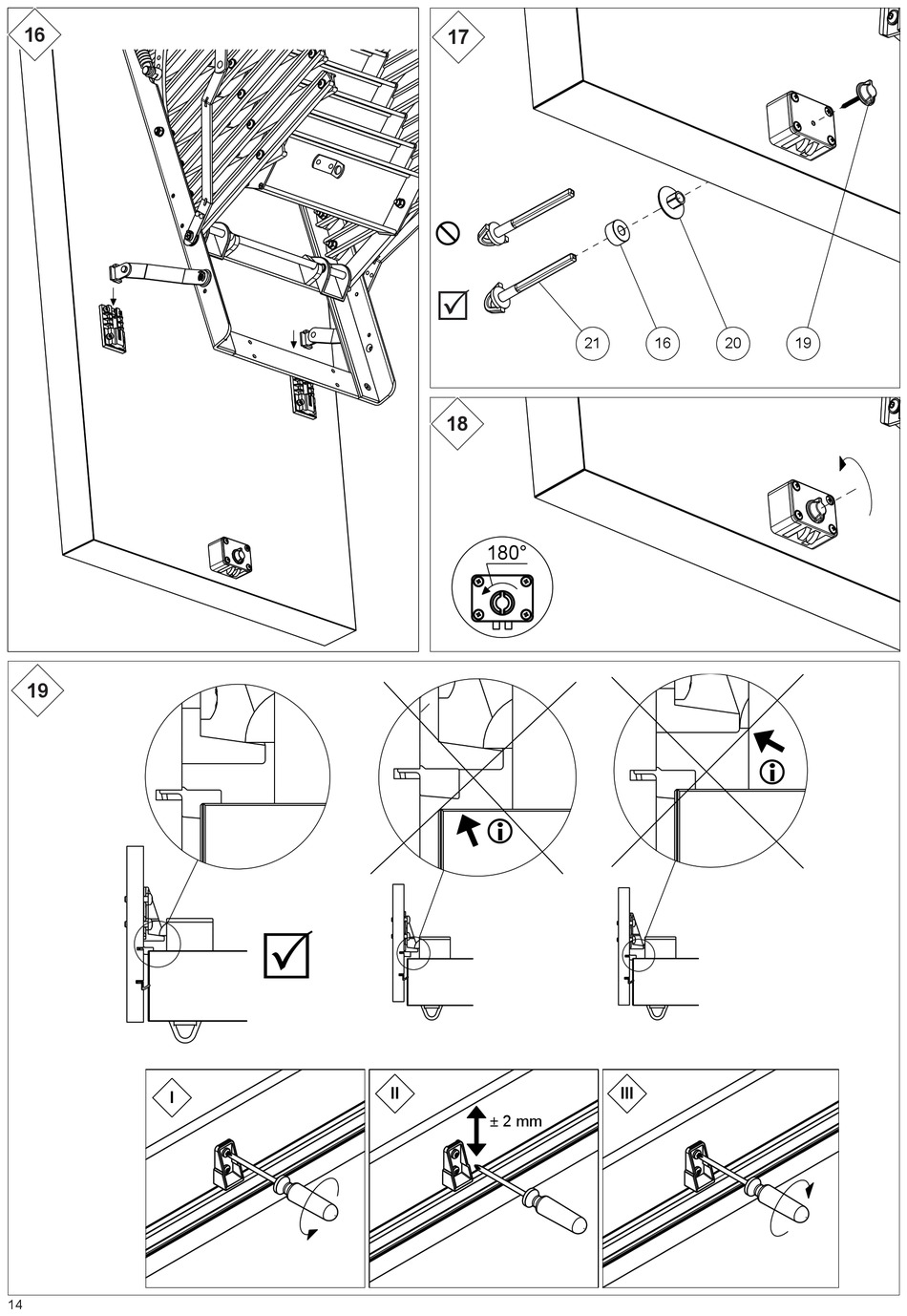 16

17

21

16

20

19

18

180°

19

I

II

± 2 mm

III

14